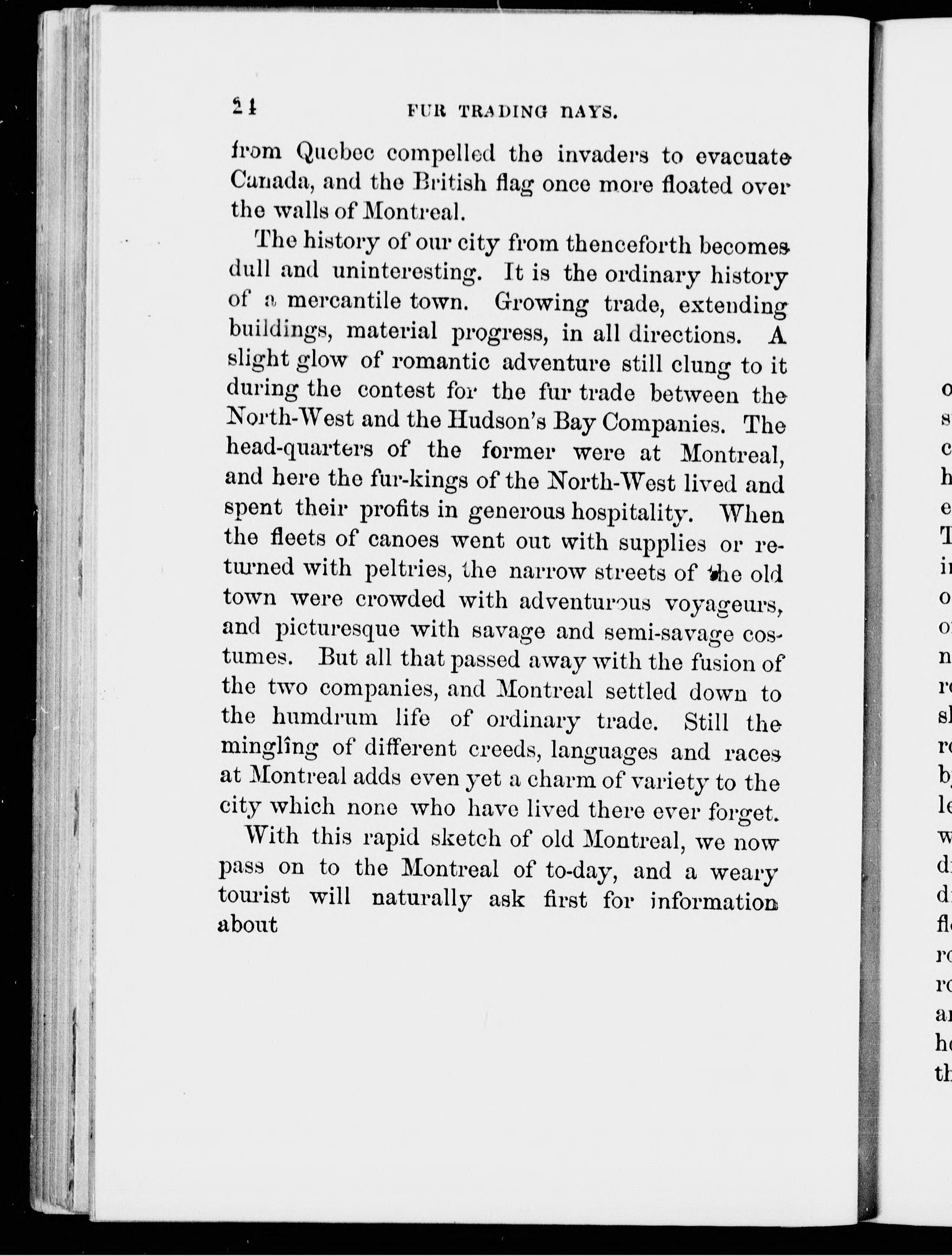 24 FUR TRADING DAYS.

from Quebec compelled the invaders to evacuate Canada, and the British flag once more floated over the walls of Montreal.

The history of our city from thenceforth becomes dull and uninteresting. It is the ordinary history of a mercantile town. Growing trade, extending buildings, material progress, in all directions. A slight glow of romantic adventure still clung to it during the contest for the fur trade between the North-West and the Hudson's Bay Companies. The head-quarters of the former were at Montreal, and here the fur-kings of the North-West lived and spent their profits in generous hospitality. When the fleets of canoes went out with supplies or returned with peltries, the narrow streets of the old town were crowded with adventurous voyageurs, and picturesque with savage and semi-savage costumes. But all that passed away with the fusion of the two companies, and Montreal settled down to the humdrum life of ordinary trade. Still the mingling of different creeds, languages and races at Montreal adds even yet a charm of variety to the city which none who have lived there ever forget.

With this rapid sketch of old Montreal, we now pass on to the Montreal of to-day, and a weary tourist will naturally ask first for information about